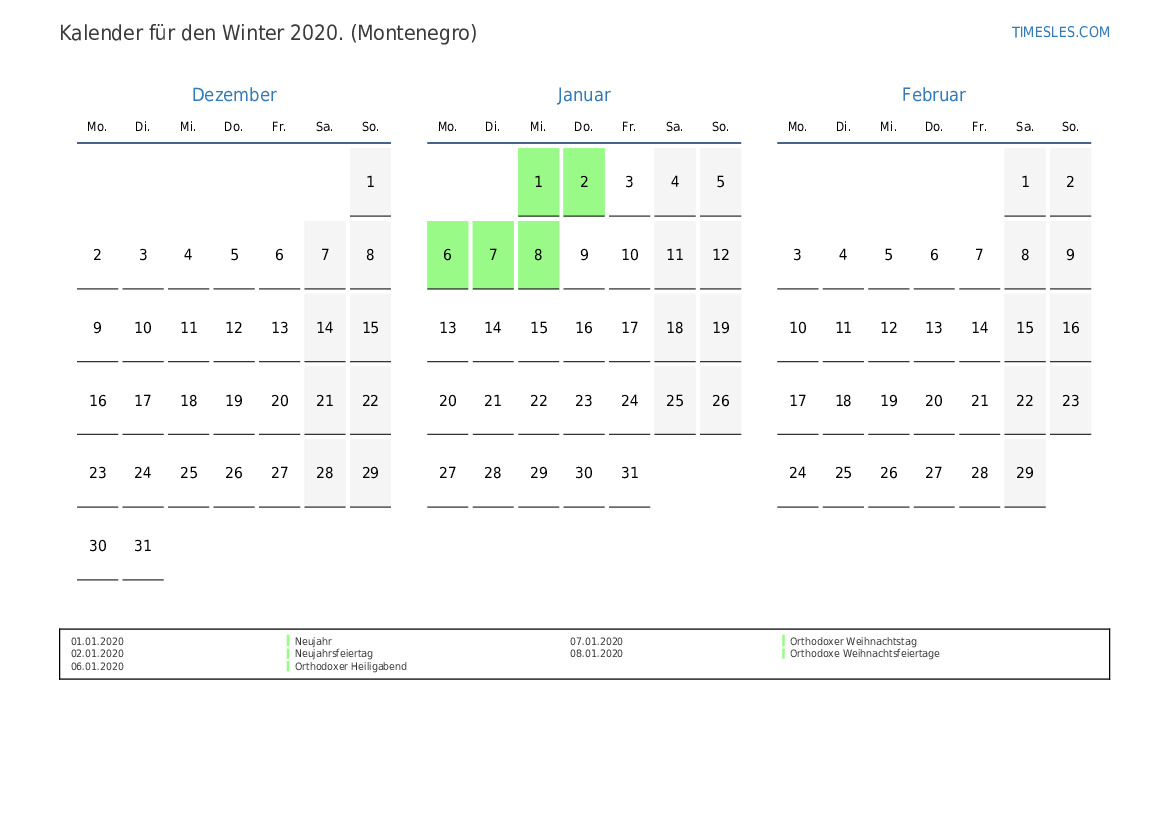 Kalender für den Winter 2020. (Montenegro)

TIMESLES.COM

Dezember

| Mo. | Di. | Mi. | Do. | Fr. | Sa. | So. |
|---|---|---|---|---|---|---|
| | | | | | | 1 |
| 2 | 3 | 4 | 5 | 6 | 7 | 8 |
| 9 | 10 | 11 | 12 | 13 | 14 | 15 |
| 16 | 17 | 18 | 19 | 20 | 21 | 22 |
| 23 | 24 | 25 | 26 | 27 | 28 | 29 |
| 30 | 31 | | | | | |

Januar

| Mo. | Di. | Mi. | Do. | Fr. | Sa. | So. |
|---|---|---|---|---|---|---|
| | | 1 | 2 | 3 | 4 | 5 |
| 6 | 7 | 8 | 9 | 10 | 11 | 12 |
| 13 | 14 | 15 | 16 | 17 | 18 | 19 |
| 20 | 21 | 22 | 23 | 24 | 25 | 26 |
| 27 | 28 | 29 | 30 | 31 | | |

Februar

| Mo. | Di. | Mi. | Do. | Fr. | Sa. | So. |
|---|---|---|---|---|---|---|
| | | | | | 1 | 2 |
| 3 | 4 | 5 | 6 | 7 | 8 | 9 |
| 10 | 11 | 12 | 13 | 14 | 15 | 16 |
| 17 | 18 | 19 | 20 | 21 | 22 | 23 |
| 24 | 25 | 26 | 27 | 28 | 29 | |

01.01.2020 Neujahr
02.01.2020 Neujahrsfeiertag
06.01.2020 Orthodoxer Heiligabend
07.01.2020 Orthodoxer Weihnachtstag
08.01.2020 Orthodoxe Weihnachtsfeiertage